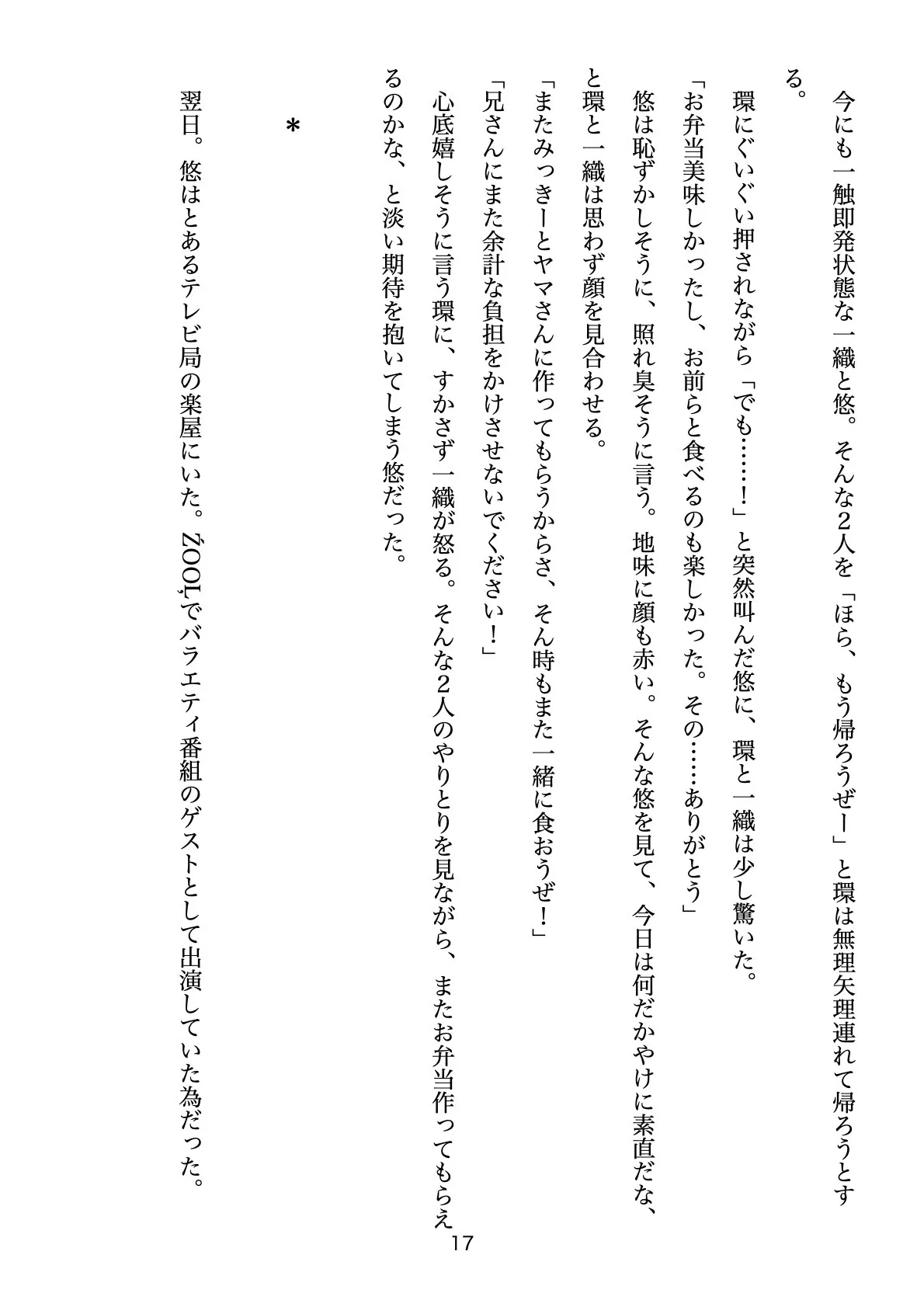 今にも一触即発状態な一織と悠。そんな2人を「ほら、もう帰ろうぜー」と環は無理矢理連れて帰ろうとする。

環にぐいぐい押されながら「でも……！」と突然叫んだ悠に、環と一織は少し驚いた。

「お弁当美味しかったし、お前らと食べるのも楽しかった。その……ありがとう」

悠は恥ずかしそうに、照れ臭そうに言う。地味に顔も赤い。そんな悠を見て、今日は何だかやけに素直だな、と環と一織は思わず顔を見合わせる。

「またみっきーとヤマさんに作ってもらうからさ、そん時もまた一緒に食おうぜ！」

「兄さんにまた余計な負担をかけさせないでください！」

心底嬉しそうに言う環に、すかさず一織が怒る。そんな2人のやりとりを見ながら、またお弁当作ってもらえるのかな、と淡い期待を抱いてしまう悠だった。

＊

翌日。悠はとあるテレビ局の楽屋にいた。ŹOOĻでバラエティ番組のゲストとして出演していた為だった。

17